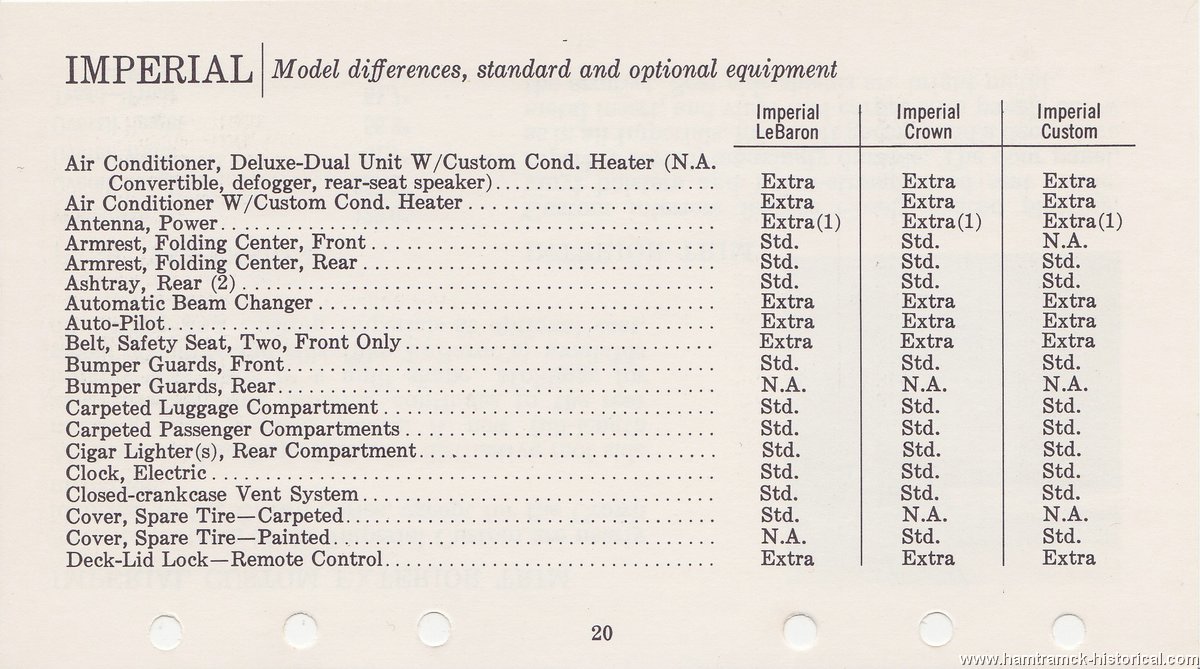 IMPERIAL | Model differences, standard and optional equipment

| | Imperial LeBaron | Imperial Crown | Imperial Custom |
|---|---|---|---|
| Air Conditioner, Deluxe-Dual Unit W/Custom Cond. Heater (N.A. Convertible, defogger, rear-seat speaker) | Extra | Extra | Extra |
| Air Conditioner W/Custom Cond. Heater | Extra | Extra | Extra |
| Antenna, Power | Extra(1) | Extra(1) | Extra(1) |
| Armrest, Folding Center, Front | Std. | Std. | N.A. |
| Armrest, Folding Center, Rear | Std. | Std. | Std. |
| Ashtray, Rear (2) | Std. | Std. | Std. |
| Automatic Beam Changer | Extra | Extra | Extra |
| Auto-Pilot | Extra | Extra | Extra |
| Belt, Safety Seat, Two, Front Only | Extra | Extra | Extra |
| Bumper Guards, Front | Std. | Std. | Std. |
| Bumper Guards, Rear | N.A. | N.A. | N.A. |
| Carpeted Luggage Compartment | Std. | Std. | Std. |
| Carpeted Passenger Compartments | Std. | Std. | Std. |
| Cigar Lighter(s), Rear Compartment | Std. | Std. | Std. |
| Clock, Electric | Std. | Std. | Std. |
| Closed-crankcase Vent System | Std. | Std. | Std. |
| Cover, Spare Tire—Carpeted | Std. | N.A. | N.A. |
| Cover, Spare Tire—Painted | N.A. | Std. | Std. |
| Deck-Lid Lock—Remote Control | Extra | Extra | Extra |

20

www.hamtramck-historical.com